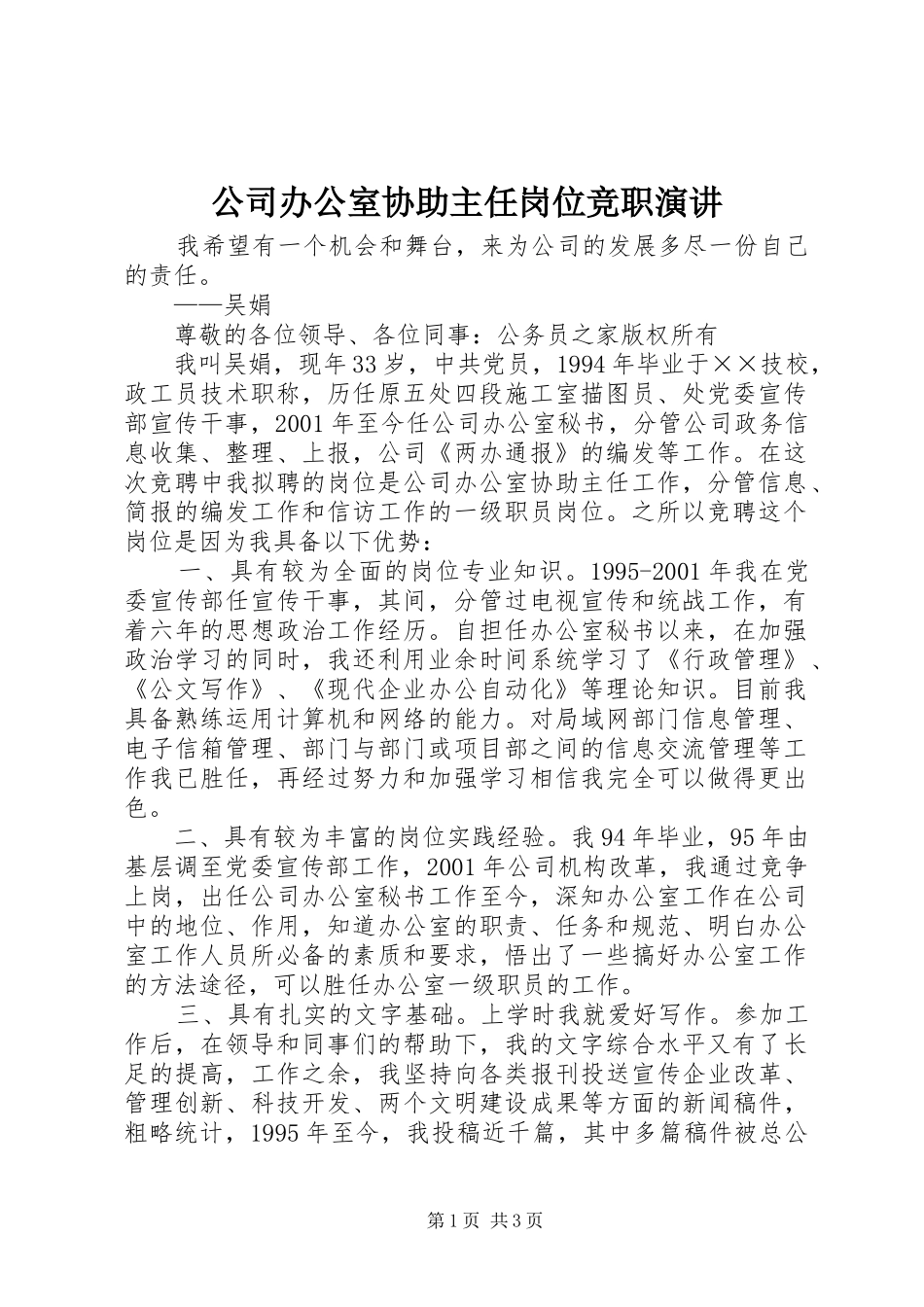 公司办公室协助主任岗位竞职演讲

我希望有一个机会和舞台，来为公司的发展多尽一份自己的责任。

——吴娟

尊敬的各位领导、各位同事：公务员之家版权所有

我叫吴娟，现年33岁，中共党员，1994年毕业于××技校，政工员技术职称，历任原五处四段施工室描图员、处党委宣传部宣传干事，2001年至今任公司办公室秘书，分管公司政务信息收集、整理、上报，公司《两办通报》的编发等工作。在这次竞聘中我拟聘的岗位是公司办公室协助主任工作，分管信息、简报的编发工作和信访工作的一级职员岗位。之所以竞聘这个岗位是因为我具备以下优势：

一、具有较为全面的岗位专业知识。1995-2001年我在党委宣传部任宣传干事，其间，分管过电视宣传和统战工作，有着六年的思想政治工作经历。自担任办公室秘书以来，在加强政治学习的同时，我还利用业余时间系统学习了《行政管理》、《公文写作》、《现代企业办公自动化》等理论知识。目前我具备熟练运用计算机和网络的能力。对局域网部门信息管理、电子信箱管理、部门与部门或项目部之间的信息交流管理等工作我已胜任，再经过努力和加强学习相信我完全可以做得更出色。

二、具有较为丰富的岗位实践经验。我94年毕业，95年由基层调至党委宣传部工作，2001年公司机构改革，我通过竞争上岗，出任公司办公室秘书工作至今，深知办公室工作在公司中的地位、作用，知道办公室的职责、任务和规范、明白办公室工作人员所必备的素质和要求，悟出了一些搞好办公室工作的方法途径，可以胜任办公室一级职员的工作。

三、具有扎实的文字基础。上学时我就爱好写作。参加工作后，在领导和同事们的帮助下，我的文字综合水平又有了长足的提高，工作之余，我坚持向各类报刊投送宣传企业改革、管理创新、科技开发、两个文明建设成果等方面的新闻稿件，粗略统计，1995年至今，我投稿近千篇，其中多篇稿件被总公

第1页 共3页